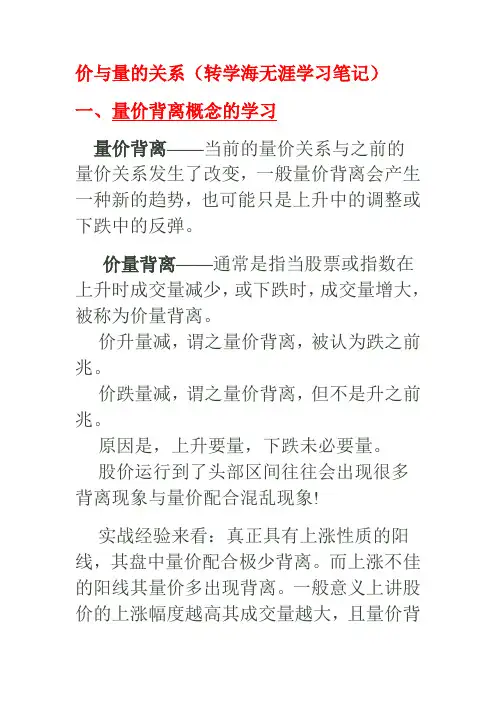 价与量的关系（转学海无涯学习笔记）

一、量价背离概念的学习

量价背离——当前的量价关系与之前的量价关系发生了改变，一般量价背离会产生一种新的趋势，也可能只是上升中的调整或下跌中的反弹。

价量背离——通常是指当股票或指数在上升时成交量减少，或下跌时，成交量增大，被称为价量背离。

价升量减，谓之量价背离，被认为跌之前兆。

价跌量减，谓之量价背离，但不是升之前兆。

原因是，上升要量，下跌未必要量。

股价运行到了头部区间往往会出现很多背离现象与量价配合混乱现象!

实战经验来看：真正具有上涨性质的阳线，其盘中量价配合极少背离。而上涨不佳的阳线其量价多出现背离。一般意义上讲股价的上涨幅度越高其成交量越大，且量价背